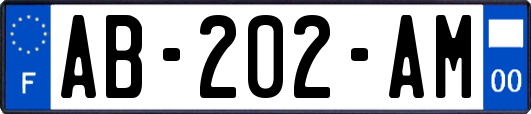 F
AB-202-AM
00